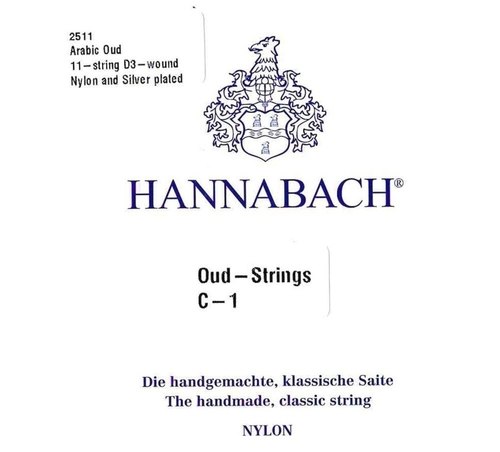 2511
Arabic Oud
11 – string D3 – wound
Nylon and Silver plated

HANNABACH®

Oud – Strings
C – 1

Die handgemachte, klassische Saite
The handmade, classic string

NYLON